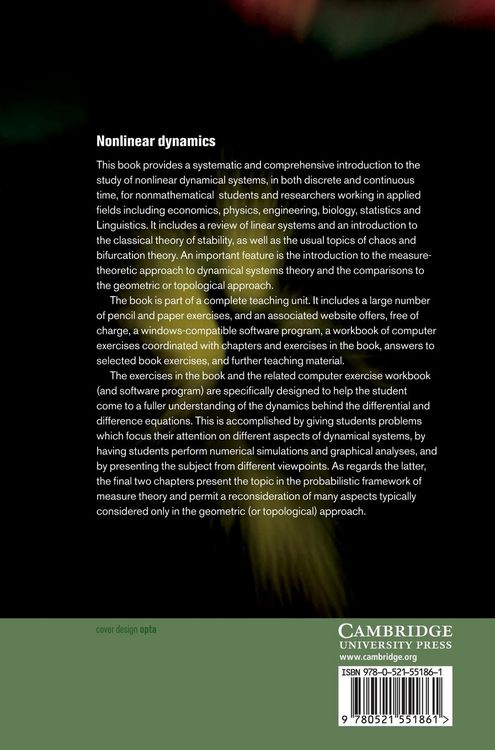 Nonlinear dynamics

This book provides a systematic and comprehensive introduction to the study of nonlinear dynamical systems, in both discrete and continuous time, for nonmathematical students and researchers working in applied fields including economics, physics, engineering, biology, statistics and Linguistics. It includes a review of linear systems and an introduction to the classical theory of stability, as well as the usual topics of chaos and bifurcation theory. An important feature is the introduction to the measure-theoretic approach to dynamical systems theory and the comparisons to the geometric or topological approach.

The book is part of a complete teaching unit. It includes a large number of pencil and paper exercises, and an associated website offers, free of charge, a windows-compatible software program, a workbook of computer exercises coordinated with chapters and exercises in the book, answers to selected book exercises, and further teaching material.

The exercises in the book and the related computer exercise workbook (and software program) are specifically designed to help the student come to a fuller understanding of the dynamics behind the differential and difference equations. This is accomplished by giving students problems which focus their attention on different aspects of dynamical systems, by having students perform numerical simulations and graphical analyses, and by presenting the subject from different viewpoints. As regards the latter, the final two chapters present the topic in the probabilistic framework of measure theory and permit a reconsideration of many aspects typically considered only in the geometric (or topological) approach.

cover design opta

CAMBRIDGE
UNIVERSITY PRESS
www.cambridge.org

ISBN 978-0-521-55186-1

9 780521 551861 >